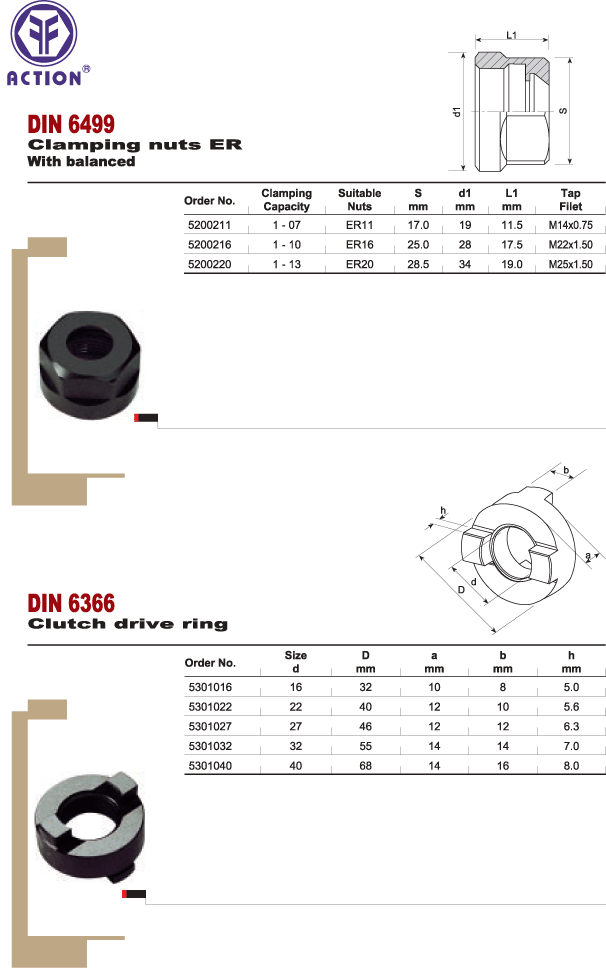 ACTION®

L1
d1
S

DIN 6499
Clamping nuts ER
With balanced

| Order No. | Clamping Capacity | Suitable Nuts | S mm | d1 mm | L1 mm | Tap Filet |
|---|---|---|---|---|---|---|
| 5200211 | 1 - 07 | ER11 | 17.0 | 19 | 11.5 | M14x0.75 |
| 5200216 | 1 - 10 | ER16 | 25.0 | 28 | 17.5 | M22x1.50 |
| 5200220 | 1 - 13 | ER20 | 28.5 | 34 | 19.0 | M25x1.50 |

b
h
a
d
D

DIN 6366
Clutch drive ring

| Order No. | Size d | D mm | a mm | b mm | h mm |
|---|---|---|---|---|---|
| 5301016 | 16 | 32 | 10 | 8 | 5.0 |
| 5301022 | 22 | 40 | 12 | 10 | 5.6 |
| 5301027 | 27 | 46 | 12 | 12 | 6.3 |
| 5301032 | 32 | 55 | 14 | 14 | 7.0 |
| 5301040 | 40 | 68 | 14 | 16 | 8.0 |